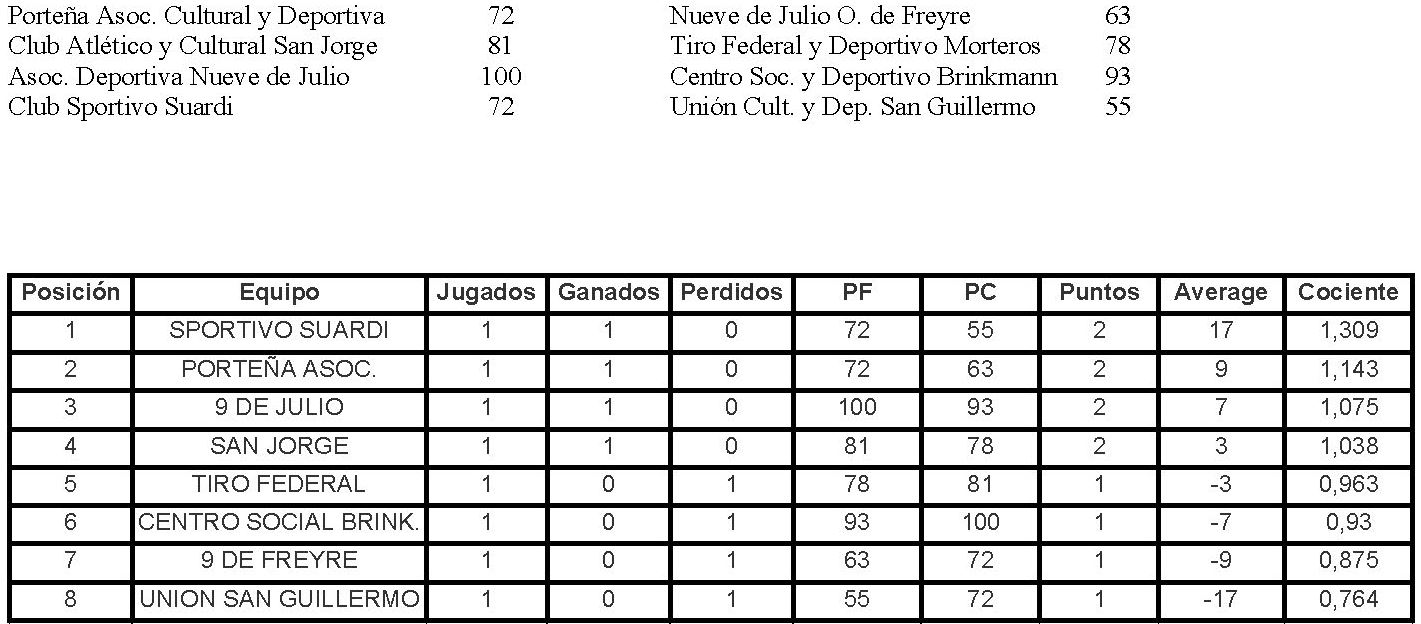 Porteña Asoc. Cultural y Deportiva 72 Nueve de Julio O. de Freyre 63
Club Atlético y Cultural San Jorge 81 Tiro Federal y Deportivo Morteros 78
Asoc. Deportiva Nueve de Julio 100 Centro Soc. y Deportivo Brinkmann 93
Club Sportivo Suardi 72 Unión Cult. y Dep. San Guillermo 55

| Posición | Equipo | Jugados | Ganados | Perdidos | PF | PC | Puntos | Average | Cociente |
|---|---|---|---|---|---|---|---|---|---|
| 1 | SPORTIVO SUARDI | 1 | 1 | 0 | 72 | 55 | 2 | 17 | 1,309 |
| 2 | PORTEÑA ASOC. | 1 | 1 | 0 | 72 | 63 | 2 | 9 | 1,143 |
| 3 | 9 DE JULIO | 1 | 1 | 0 | 100 | 93 | 2 | 7 | 1,075 |
| 4 | SAN JORGE | 1 | 1 | 0 | 81 | 78 | 2 | 3 | 1,038 |
| 5 | TIRO FEDERAL | 1 | 0 | 1 | 78 | 81 | 1 | -3 | 0,963 |
| 6 | CENTRO SOCIAL BRINK. | 1 | 0 | 1 | 93 | 100 | 1 | -7 | 0,93 |
| 7 | 9 DE FREYRE | 1 | 0 | 1 | 63 | 72 | 1 | -9 | 0,875 |
| 8 | UNION SAN GUILLERMO | 1 | 0 | 1 | 55 | 72 | 1 | -17 | 0,764 |